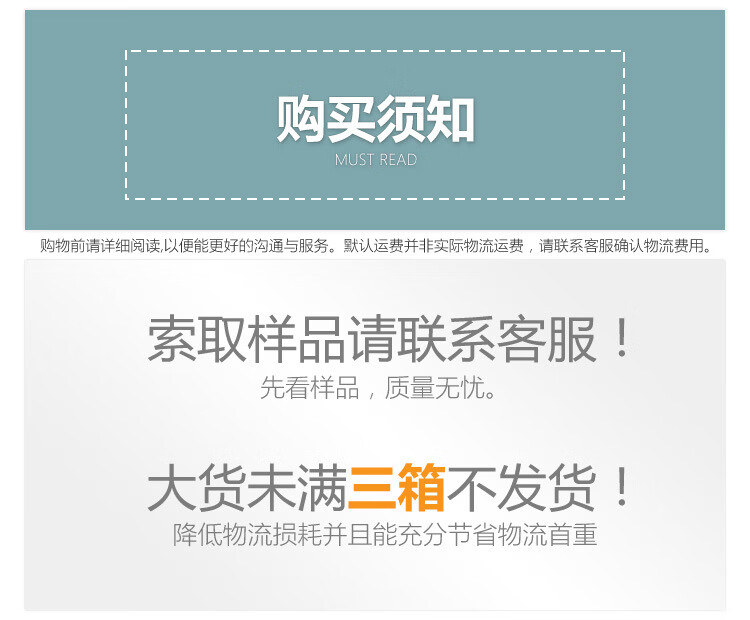 购买须知
MUST READ

购物前请详细阅读,以便能更好的沟通与服务。默认运费并非实际物流运费，请联系客服确认物流费用。

索取样品请联系客服！
先看样品，质量无忧。

大货未满三箱不发货！
降低物流损耗并且能充分节省物流首重